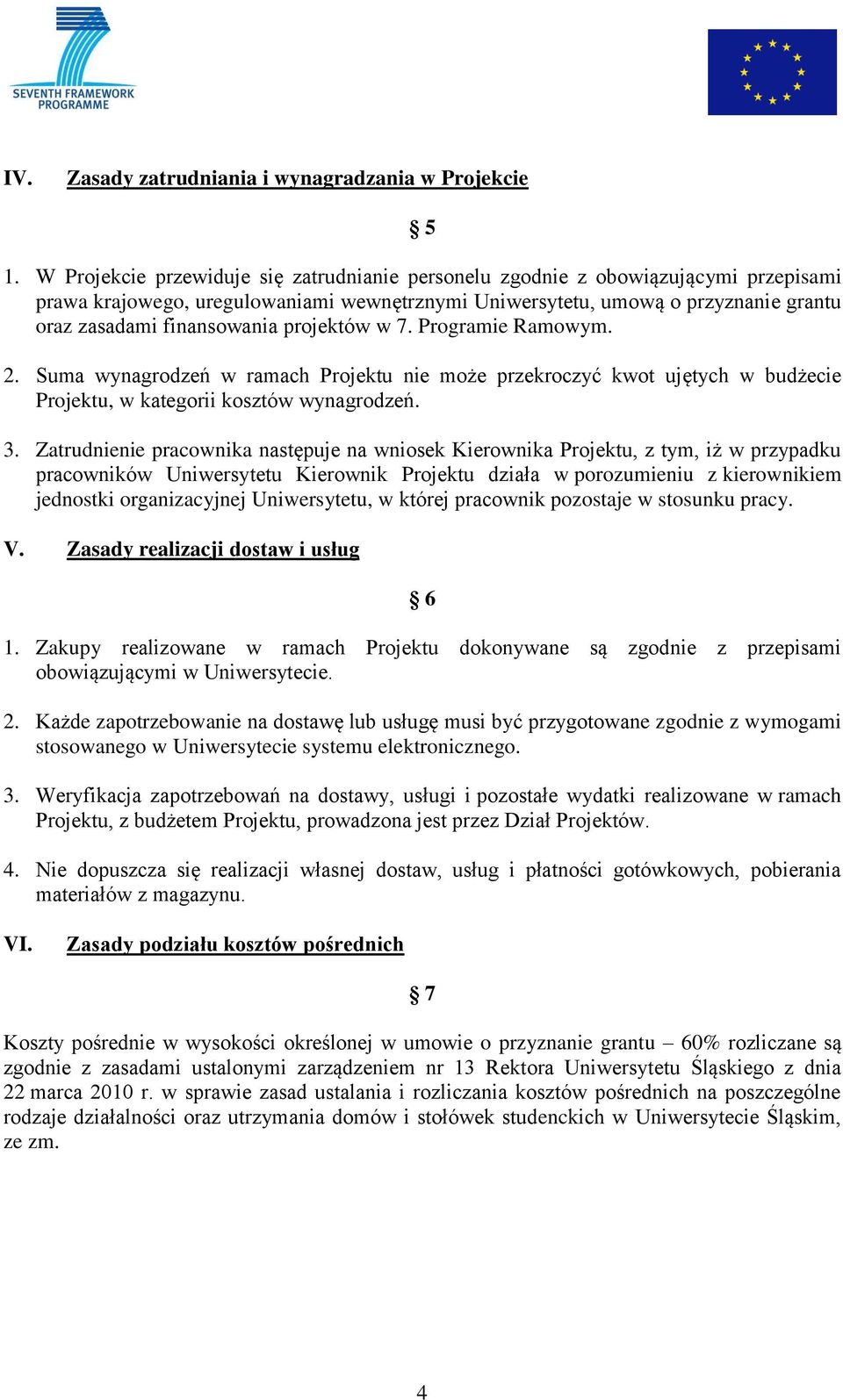 SEVENTH FRAMEWORK PROGRAMME

IV. Zasady zatrudniania i wynagradzania w Projekcie

§ 5

1. W Projekcie przewiduje się zatrudnianie personelu zgodnie z obowiązującymi przepisami prawa krajowego, uregulowaniami wewnętrznymi Uniwersytetu, umową o przyznanie grantu oraz zasadami finansowania projektów w 7. Programie Ramowym.

2. Suma wynagrodzeń w ramach Projektu nie może przekroczyć kwot ujętych w budżecie Projektu, w kategorii kosztów wynagrodzeń.

3. Zatrudnienie pracownika następuje na wniosek Kierownika Projektu, z tym, iż w przypadku pracowników Uniwersytetu Kierownik Projektu działa w porozumieniu z kierownikiem jednostki organizacyjnej Uniwersytetu, w której pracownik pozostaje w stosunku pracy.

V. Zasady realizacji dostaw i usług

§ 6

1. Zakupy realizowane w ramach Projektu dokonywane są zgodnie z przepisami obowiązującymi w Uniwersytecie.

2. Każde zapotrzebowanie na dostawę lub usługę musi być przygotowane zgodnie z wymogami stosowanego w Uniwersytecie systemu elektronicznego.

3. Weryfikacja zapotrzebowań na dostawy, usługi i pozostałe wydatki realizowane w ramach Projektu, z budżetem Projektu, prowadzona jest przez Dział Projektów.

4. Nie dopuszcza się realizacji własnej dostaw, usług i płatności gotówkowych, pobierania materiałów z magazynu.

VI. Zasady podziału kosztów pośrednich

§ 7

Koszty pośrednie w wysokości określonej w umowie o przyznanie grantu – 60% rozliczane są zgodnie z zasadami ustalonymi zarządzeniem nr 13 Rektora Uniwersytetu Śląskiego z dnia 22 marca 2010 r. w sprawie zasad ustalania i rozliczania kosztów pośrednich na poszczególne rodzaje działalności oraz utrzymania domów i stołówek studenckich w Uniwersytecie Śląskim, ze zm.

4